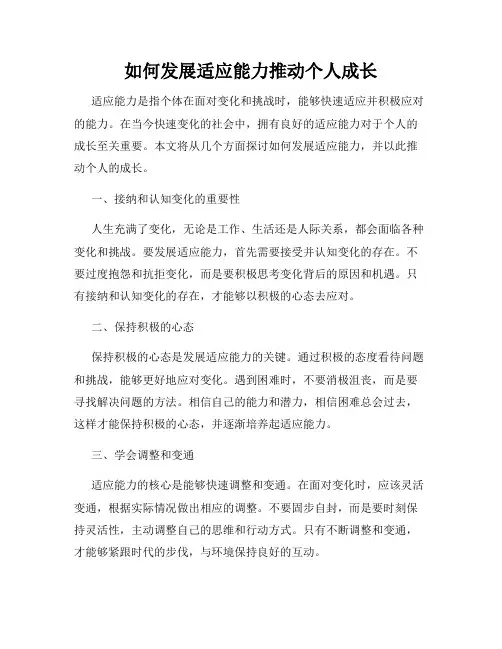 如何发展适应能力推动个人成长

适应能力是指个体在面对变化和挑战时，能够快速适应并积极应对的能力。在当今快速变化的社会中，拥有良好的适应能力对于个人的成长至关重要。本文将从几个方面探讨如何发展适应能力，并以此推动个人的成长。

一、接纳和认知变化的重要性

人生充满了变化，无论是工作、生活还是人际关系，都会面临各种变化和挑战。要发展适应能力，首先需要接受并认知变化的存在。不要过度抱怨和抗拒变化，而是要积极思考变化背后的原因和机遇。只有接纳和认知变化的存在，才能够以积极的心态去应对。

二、保持积极的心态

保持积极的心态是发展适应能力的关键。通过积极的态度看待问题和挑战，能够更好地应对变化。遇到困难时，不要消极沮丧，而是要寻找解决问题的方法。相信自己的能力和潜力，相信困难总会过去，这样才能保持积极的心态，并逐渐培养起适应能力。

三、学会调整和变通

适应能力的核心是能够快速调整和变通。在面对变化时，应该灵活变通，根据实际情况做出相应的调整。不要固步自封，而是要时刻保持灵活性，主动调整自己的思维和行动方式。只有不断调整和变通，才能够紧跟时代的步伐，与环境保持良好的互动。